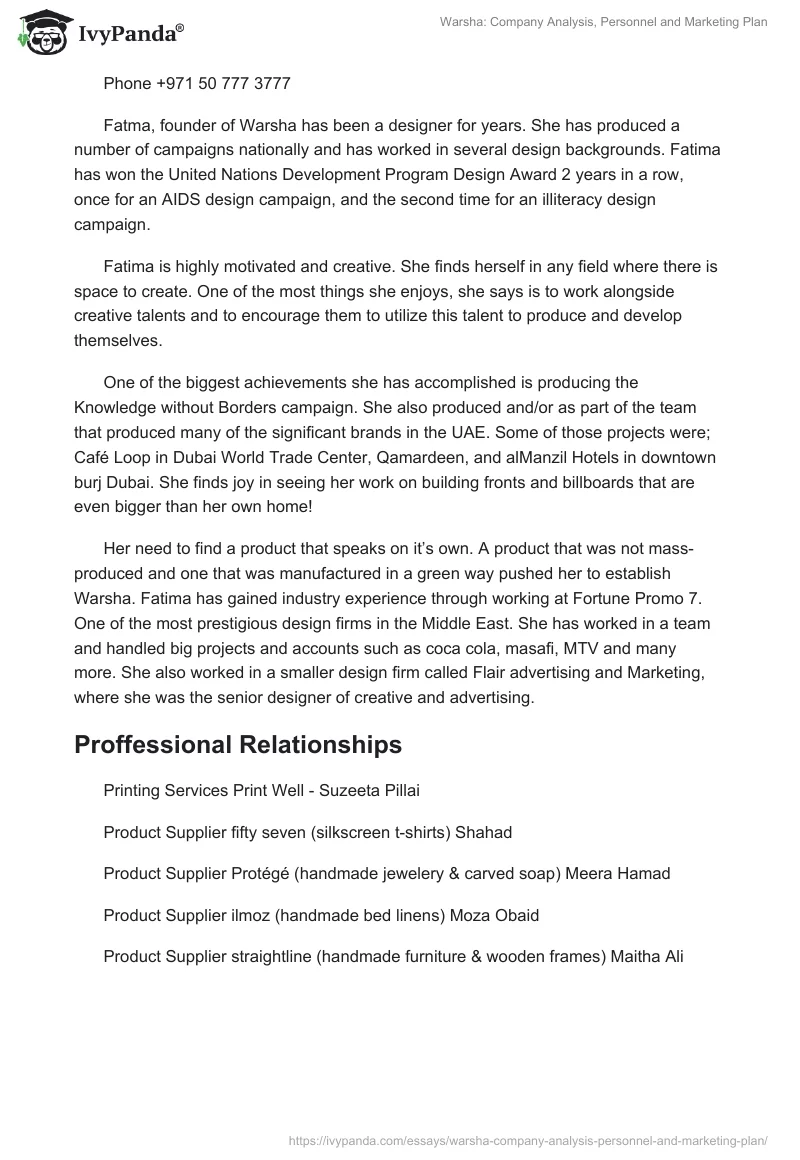 IvyPanda®

Warsha: Company Analysis, Personnel and Marketing Plan

Phone +971 50 777 3777

Fatma, founder of Warsha has been a designer for years. She has produced a number of campaigns nationally and has worked in several design backgrounds. Fatima has won the United Nations Development Program Design Award 2 years in a row, once for an AIDS design campaign, and the second time for an illiteracy design campaign.

Fatima is highly motivated and creative. She finds herself in any field where there is space to create. One of the most things she enjoys, she says is to work alongside creative talents and to encourage them to utilize this talent to produce and develop themselves.

One of the biggest achievements she has accomplished is producing the Knowledge without Borders campaign. She also produced and/or as part of the team that produced many of the significant brands in the UAE. Some of those projects were; Café Loop in Dubai World Trade Center, Qamardeen, and alManzil Hotels in downtown burj Dubai. She finds joy in seeing her work on building fronts and billboards that are even bigger than her own home!

Her need to find a product that speaks on it's own. A product that was not mass-produced and one that was manufactured in a green way pushed her to establish Warsha. Fatima has gained industry experience through working at Fortune Promo 7. One of the most prestigious design firms in the Middle East. She has worked in a team and handled big projects and accounts such as coca cola, masafi, MTV and many more. She also worked in a smaller design firm called Flair advertising and Marketing, where she was the senior designer of creative and advertising.

Proffessional Relationships

Printing Services Print Well - Suzeeta Pillai

Product Supplier fifty seven (silkscreen t-shirts) Shahad

Product Supplier Protégé (handmade jewelery & carved soap) Meera Hamad

Product Supplier ilmoz (handmade bed linens) Moza Obaid

Product Supplier straightline (handmade furniture & wooden frames) Maitha Ali

https://ivypanda.com/essays/warsha-company-analysis-personnel-and-marketing-plan/